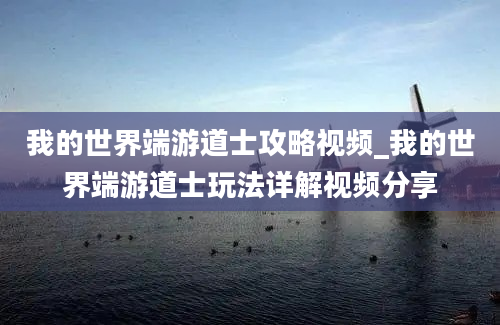 我的世界端游道士攻略视频_我的世界端游道士玩法详解视频分享